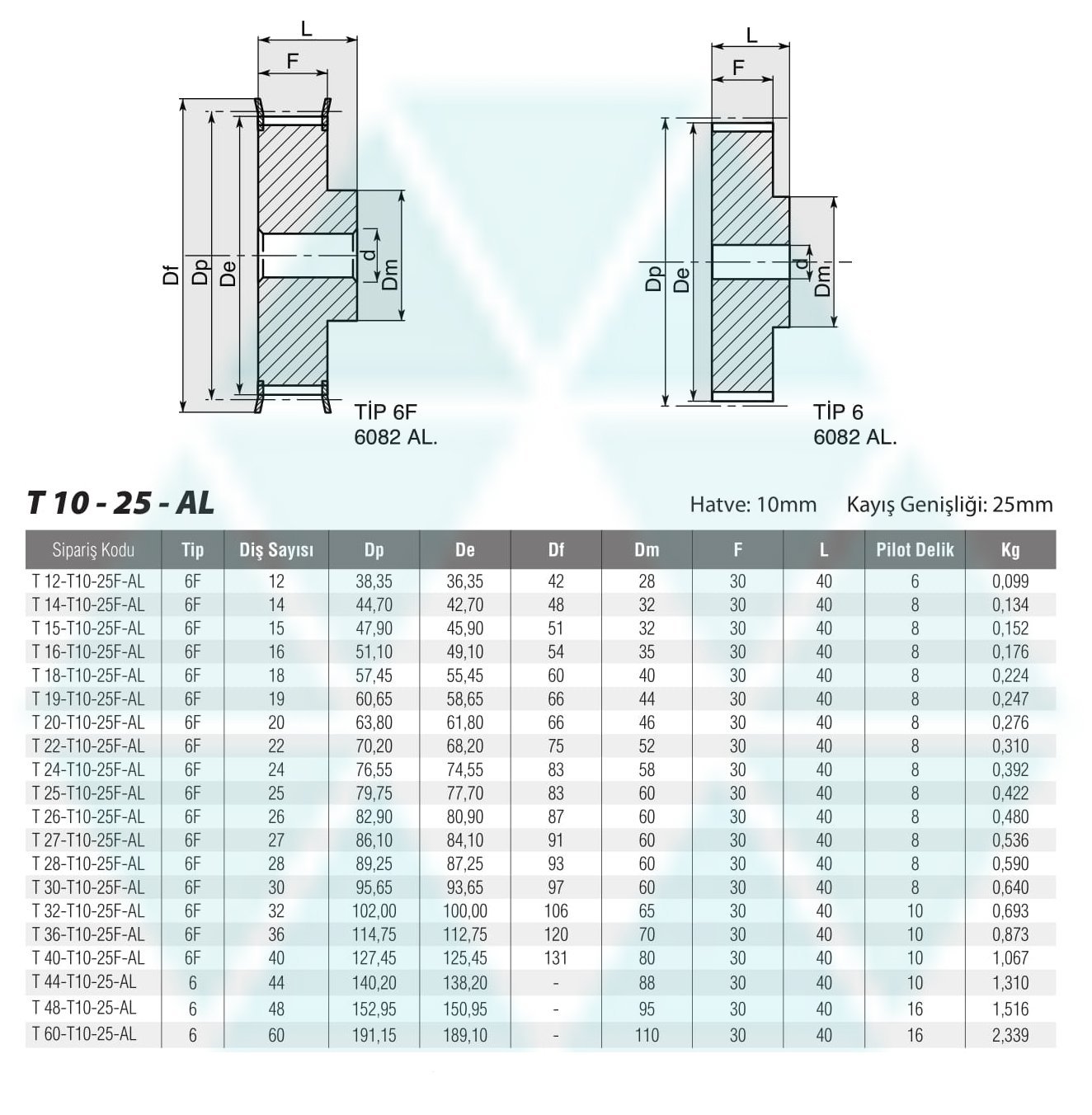 L
F
Df
Dp
De
d
Dm
TİP 6F
6082 AL.

L
F
Dp
De
d
Dm
TİP 6
6082 AL.

T 10 - 25 - AL

Hatve: 10mm Kayış Genişliği: 25mm

| Sipariş Kodu | Tip | Diş Sayısı | Dp | De | Df | Dm | F | L | Pilot Delik | Kg |
|---|---|---|---|---|---|---|---|---|---|---|
| T 12-T10-25F-AL | 6F | 12 | 38,35 | 36,35 | 42 | 28 | 30 | 40 | 6 | 0,099 |
| T 14-T10-25F-AL | 6F | 14 | 44,70 | 42,70 | 48 | 32 | 30 | 40 | 8 | 0,134 |
| T 15-T10-25F-AL | 6F | 15 | 47,90 | 45,90 | 51 | 32 | 30 | 40 | 8 | 0,152 |
| T 16-T10-25F-AL | 6F | 16 | 51,10 | 49,10 | 54 | 35 | 30 | 40 | 8 | 0,176 |
| T 18-T10-25F-AL | 6F | 18 | 57,45 | 55,45 | 60 | 40 | 30 | 40 | 8 | 0,224 |
| T 19-T10-25F-AL | 6F | 19 | 60,65 | 58,65 | 66 | 44 | 30 | 40 | 8 | 0,247 |
| T 20-T10-25F-AL | 6F | 20 | 63,80 | 61,80 | 66 | 46 | 30 | 40 | 8 | 0,276 |
| T 22-T10-25F-AL | 6F | 22 | 70,20 | 68,20 | 75 | 52 | 30 | 40 | 8 | 0,310 |
| T 24-T10-25F-AL | 6F | 24 | 76,55 | 74,55 | 83 | 58 | 30 | 40 | 8 | 0,392 |
| T 25-T10-25F-AL | 6F | 25 | 79,75 | 77,70 | 83 | 60 | 30 | 40 | 8 | 0,422 |
| T 26-T10-25F-AL | 6F | 26 | 82,90 | 80,90 | 87 | 60 | 30 | 40 | 8 | 0,480 |
| T 27-T10-25F-AL | 6F | 27 | 86,10 | 84,10 | 91 | 60 | 30 | 40 | 8 | 0,536 |
| T 28-T10-25F-AL | 6F | 28 | 89,25 | 87,25 | 93 | 60 | 30 | 40 | 8 | 0,590 |
| T 30-T10-25F-AL | 6F | 30 | 95,65 | 93,65 | 97 | 60 | 30 | 40 | 8 | 0,640 |
| T 32-T10-25F-AL | 6F | 32 | 102,00 | 100,00 | 106 | 65 | 30 | 40 | 10 | 0,693 |
| T 36-T10-25F-AL | 6F | 36 | 114,75 | 112,75 | 120 | 70 | 30 | 40 | 10 | 0,873 |
| T 40-T10-25F-AL | 6F | 40 | 127,45 | 125,45 | 131 | 80 | 30 | 40 | 10 | 1,067 |
| T 44-T10-25-AL | 6 | 44 | 140,20 | 138,20 | - | 88 | 30 | 40 | 10 | 1,310 |
| T 48-T10-25-AL | 6 | 48 | 152,95 | 150,95 | - | 95 | 30 | 40 | 16 | 1,516 |
| T 60-T10-25-AL | 6 | 60 | 191,15 | 189,10 | - | 110 | 30 | 40 | 16 | 2,339 |